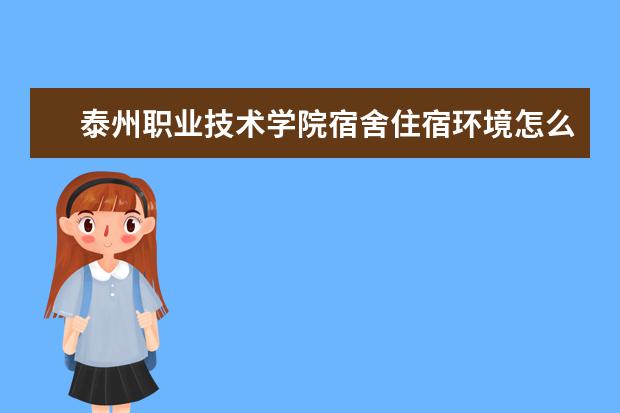 泰州职业技术学院宿舍住宿环境怎么